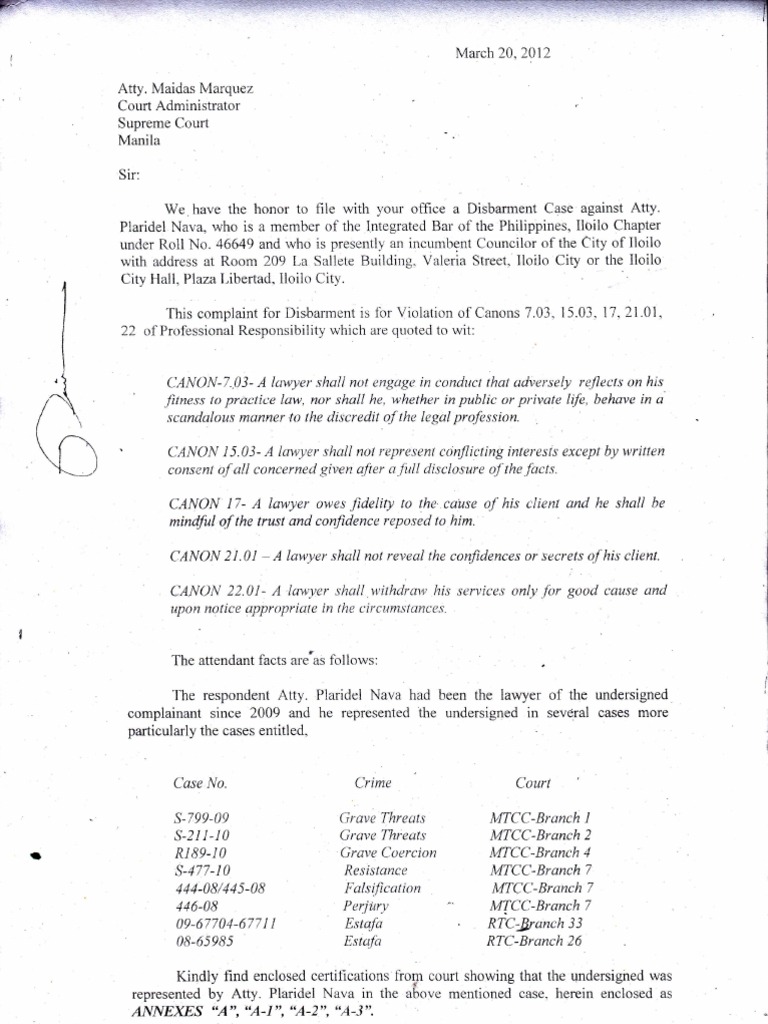 March 20, 2012

Atty. Maidas Marquez
Court Administrator
Supreme Court
Manila

Sir:

We have the honor to file with your office a Disbarment Case against Atty. Plaridel Nava, who is a member of the Integrated Bar of the Philippines, Iloilo Chapter under Roll No. 46649 and who is presently an incumbent Councilor of the City of Iloilo with address at Room 209 La Sallete Building, Valeria Street, Iloilo City or the Iloilo City Hall, Plaza Libertad, Iloilo City.

This complaint for Disbarment is for Violation of Canons 7.03, 15.03, 17, 21.01, 22 of Professional Responsibility which are quoted to wit:

CANON-7.03- A lawyer shall not engage in conduct that adversely reflects on his fitness to practice law, nor shall he, whether in public or private life, behave in a scandalous manner to the discredit of the legal profession.

CANON 15.03- A lawyer shall not represent conflicting interests except by written consent of all concerned given after a full disclosure of the facts.

CANON 17- A lawyer owes fidelity to the cause of his client and he shall be mindful of the trust and confidence reposed to him.

CANON 21.01 – A lawyer shall not reveal the confidences or secrets of his client.

CANON 22.01- A lawyer shall withdraw his services only for good cause and upon notice appropriate in the circumstances.

The attendant facts are as follows:

The respondent Atty. Plaridel Nava had been the lawyer of the undersigned complainant since 2009 and he represented the undersigned in several cases more particularly the cases entitled,

| Case No. | Crime | Court |
|---|---|---|
| S-799-09 | Grave Threats | MTCC-Branch 1 |
| S-211-10 | Grave Threats | MTCC-Branch 2 |
| R189-10 | Grave Coercion | MTCC-Branch 4 |
| S-477-10 | Resistance | MTCC-Branch 7 |
| 444-08/445-08 | Falsification | MTCC-Branch 7 |
| 446-08 | Perjury | MTCC-Branch 7 |
| 09-67704-67711 | Estafa | RTC-Branch 33 |
| 08-65985 | Estafa | RTC-Branch 26 |

Kindly find enclosed certifications from court showing that the undersigned was represented by Atty. Plaridel Nava in the above mentioned case, herein enclosed as ANNEXES "A", "A-1", "A-2", "A-3".